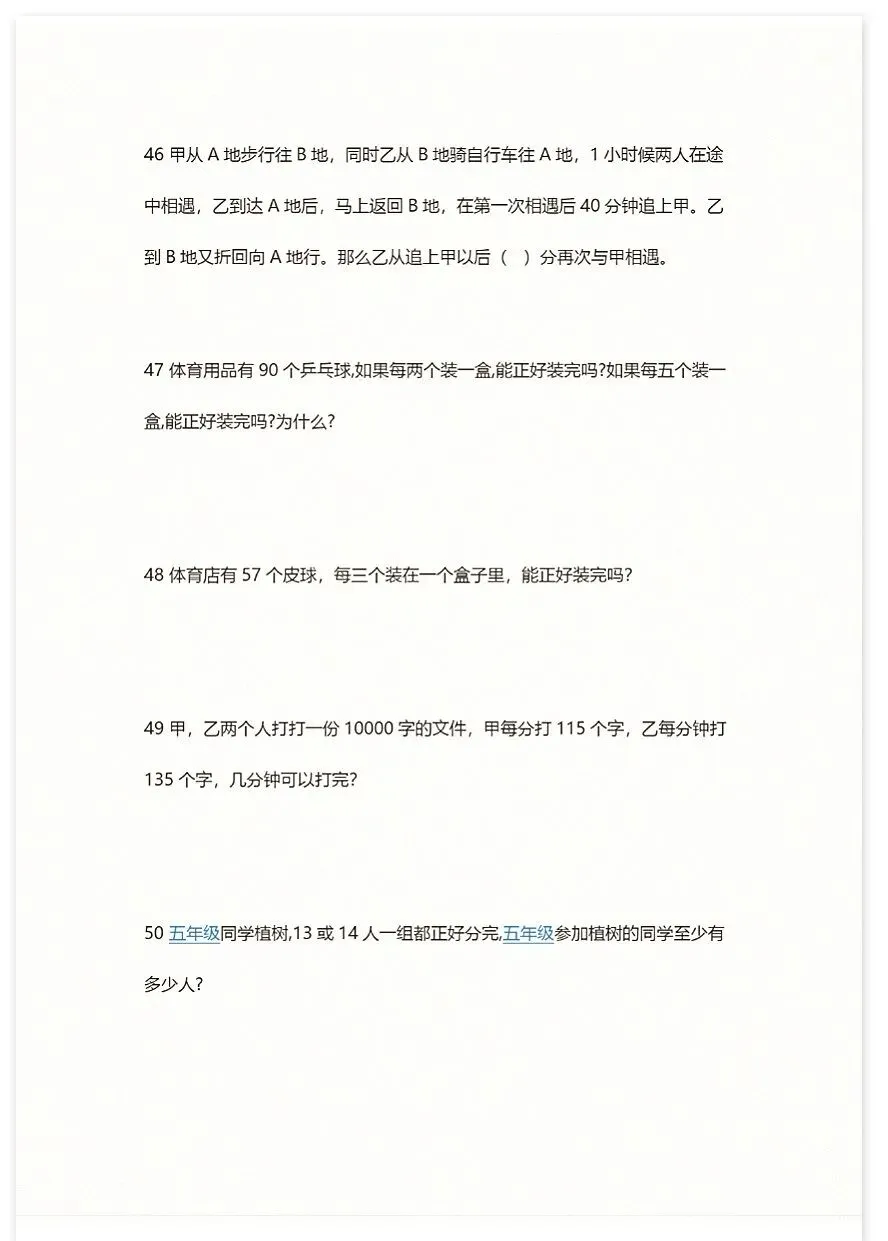 46甲从A地步行往B地，同时乙从B地骑自行车往A地，1小时候两人在途中相遇，乙到达A地后，马上返回B地，在第一次相遇后40分钟追上甲。乙到B地又折回向A地行。那么乙从追上甲以后（ ）分再次与甲相遇。

47体育用品有90个乒乓球,如果每两个装一盒,能正好装完吗?如果每五个装一盒,能正好装完吗?为什么?

48体育店有57个皮球，每三个装在一个盒子里，能正好装完吗?

49甲，乙两个人打打一份10000字的文件，甲每分打115个字，乙每分钟打135个字，几分钟可以打完?

50五年级同学植树,13或14人一组都正好分完,五年级参加植树的同学至少有多少人?